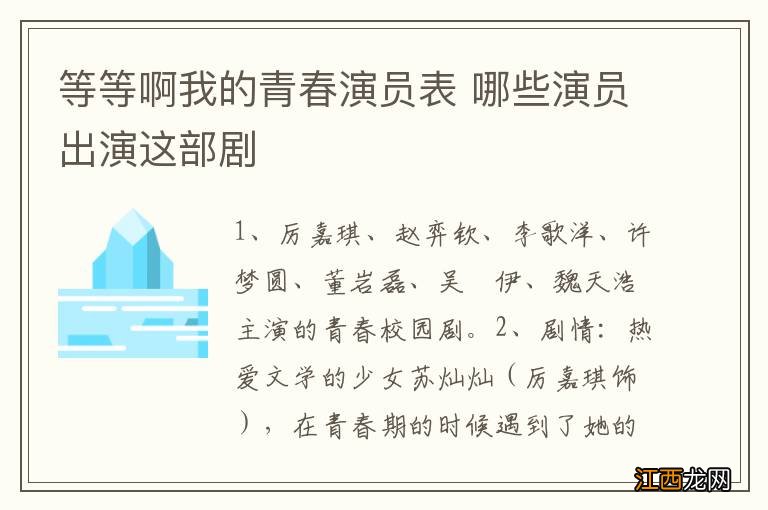 等等啊我的青春演员表 哪些演员出演这部剧

1、厉嘉琪、赵弈钦、李歌洋、许梦圆、董岩磊、吴 伊、魏天浩主演的青春校园剧。2、剧情：热爱文学的少女苏灿灿（厉嘉琪饰），在青春期的时候遇到了她的

江西龙网